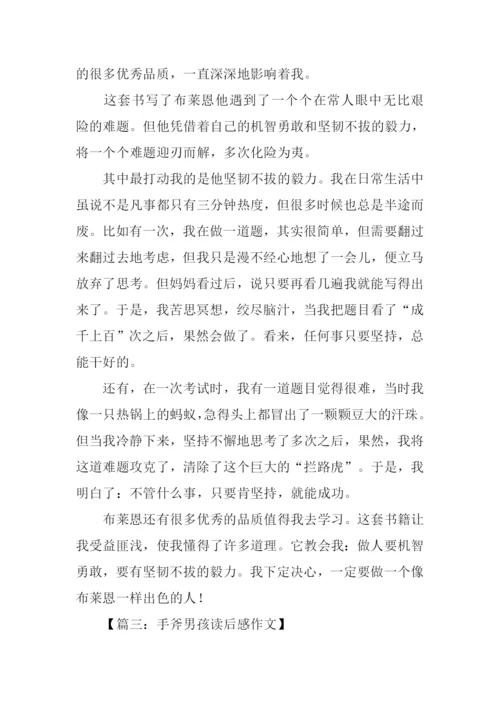 的很多优秀品质，一直深深地影响着我。

这套书写了布莱恩他遇到了一个个在常人眼中无比艰险的难题。但他凭借着自己的机智勇敢和坚韧不拔的毅力，将一个个难题迎刃而解，多次化险为夷。

其中最打动我的是他坚韧不拔的毅力。我在日常生活中虽说不是凡事都只有三分钟热度，但很多时候也总是半途而废。比如有一次，我在做一道题，其实很简单，但需要翻过来翻过去地考虑，但我只是漫不经心地想了一会儿，便立马放弃了思考。但妈妈看过后，说只要再看几遍我就能写得出来了。于是，我苦思冥想，绞尽脑汁，当我把题目看了“成千上百”次之后，果然会做了。看来，任何事只要坚持，总能干好的。

还有，在一次考试时，我有一道题目觉得很难，当时我像一只热锅上的蚂蚁，急得头上都冒出了一颗颗豆大的汗珠。但当我冷静下来，坚持不懈地思考了多次之后，果然，我将这道难题攻克了，清除了这个巨大的“拦路虎”。于是，我明白了：不管什么事，只要肯坚持，就能成功。

布莱恩还有很多优秀的品质值得我去学习。这套书籍让我受益匪浅，使我懂得了许多道理。它教会我：做人要机智勇敢，要有坚韧不拔的毅力。我下定决心，一定要做一个像布莱恩一样出色的人！

【篇三：手斧男孩读后感作文】